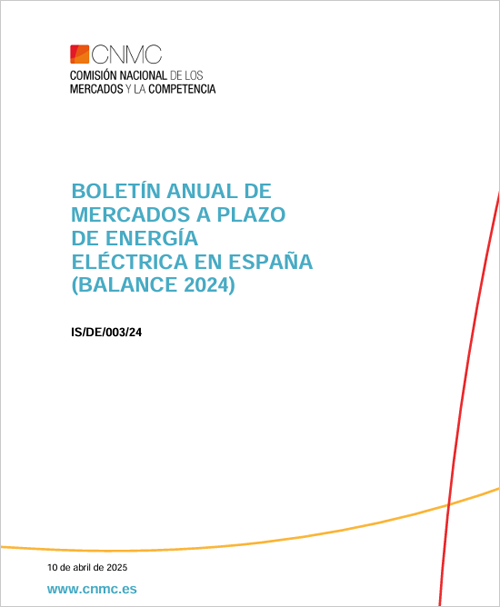 CNMC
COMISIÓN NACIONAL DE LOS MERCADOS Y LA COMPETENCIA

BOLETÍN ANUAL DE MERCADOS A PLAZO DE ENERGÍA ELÉCTRICA EN ESPAÑA (BALANCE 2024)

IS/DE/003/24

10 de abril de 2025

www.cnmc.es